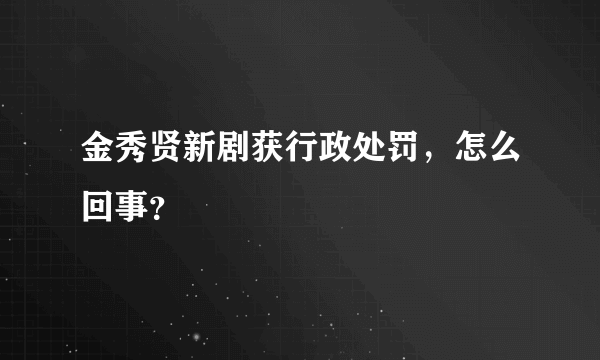 金秀贤新剧获行政处罚，怎么回事？